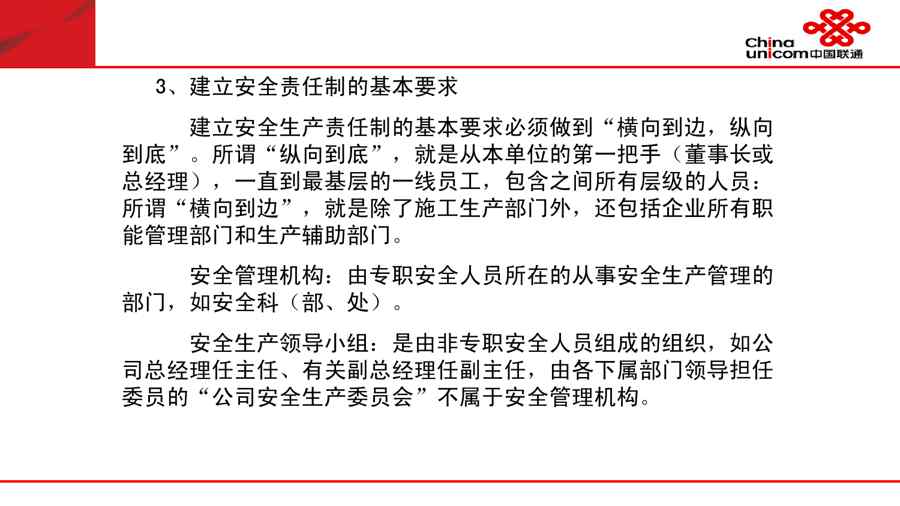 China
unicom中国联通

3、建立安全责任制的基本要求

建立安全生产责任制的基本要求必须做到“横向到边，纵向到底”。所谓“纵向到底”，就是从本单位的第一把手（董事长或总经理），一直到最基层的一线员工，包含之间所有层级的人员：所谓“横向到边”，就是除了施工生产部门外，还包括企业所有职能管理部门和生产辅助部门。

安全管理机构：由专职安全人员所在的从事安全生产管理的部门，如安全科（部、处）。

安全生产领导小组：是由非专职安全人员组成的组织，如公司总经理任主任、有关副总经理任副主任，由各下属部门领导担任委员的“公司安全生产委员会”不属于安全管理机构。